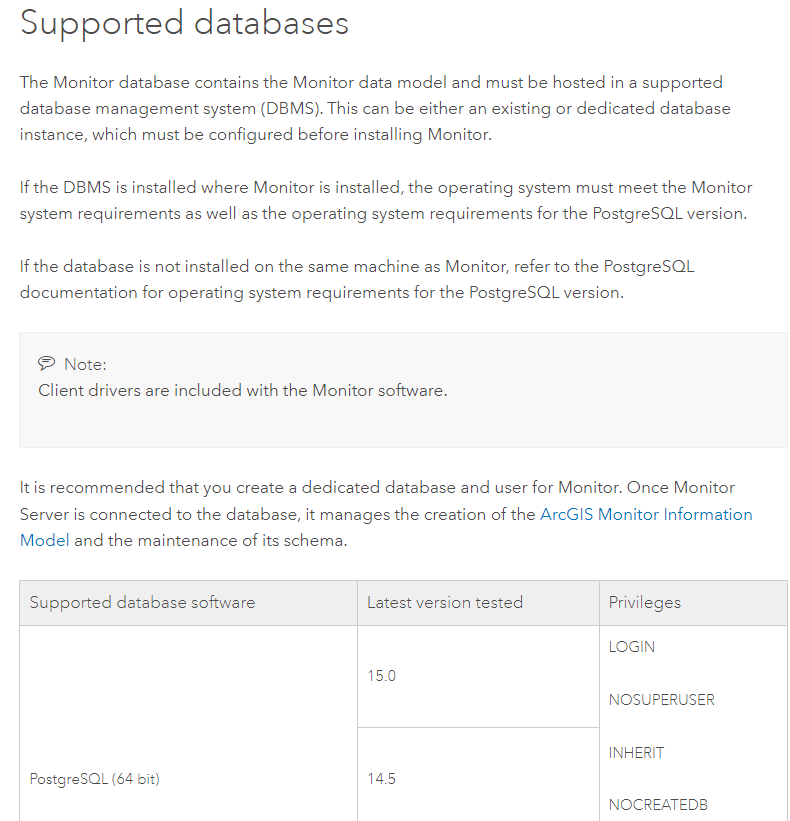 Supported databases

The Monitor database contains the Monitor data model and must be hosted in a supported database management system (DBMS). This can be either an existing or dedicated database instance, which must be configured before installing Monitor.

If the DBMS is installed where Monitor is installed, the operating system must meet the Monitor system requirements as well as the operating system requirements for the PostgreSQL version.

If the database is not installed on the same machine as Monitor, refer to the PostgreSQL documentation for operating system requirements for the PostgreSQL version.

Note:
Client drivers are included with the Monitor software.

It is recommended that you create a dedicated database and user for Monitor. Once Monitor Server is connected to the database, it manages the creation of the ArcGIS Monitor Information Model and the maintenance of its schema.

| Supported database software | Latest version tested | Privileges |
|---|---|---|
| PostgreSQL (64 bit) | 15.0 | LOGIN NOSUPERUSER INHERIT NOCREATEDB |
| | 14.5 | |